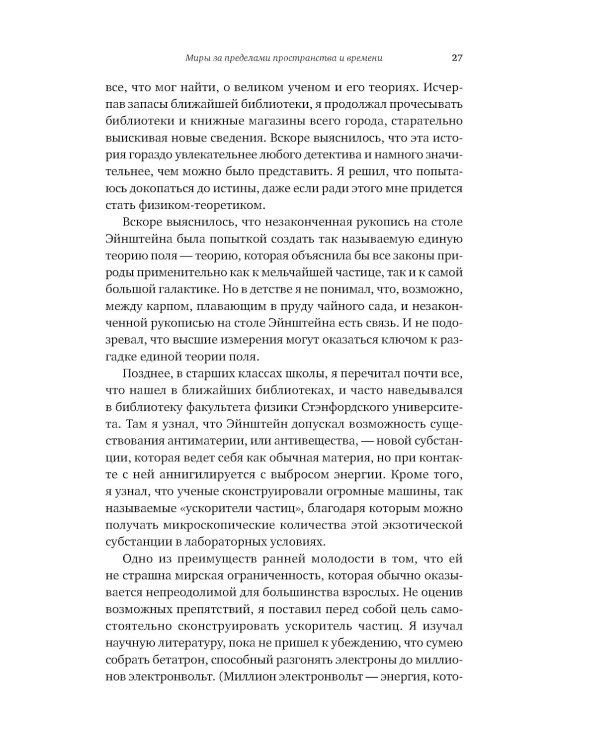 Миры за пределами пространства и времени 27

все, что мог найти, о великом ученом и его теориях. Исчерпав запасы ближайшей библиотеки, я продолжал прочесывать библиотеки и книжные магазины всего города, старательно выискивая новые сведения. Вскоре выяснилось, что эта история гораздо увлекательнее любого детектива и намного значительнее, чем можно было представить. Я решил, что попытаюсь докопаться до истины, даже если ради этого мне придется стать физиком-теоретиком.

Вскоре выяснилось, что незаконченная рукопись на столе Эйнштейна была попыткой создать так называемую единую теорию поля — теорию, которая объяснила бы все законы природы применительно как к мельчайшей частице, так и к самой большой галактике. Но в детстве я не понимал, что, возможно, между карпом, плавающим в пруду чайного сада, и незаконченной рукописью на столе Эйнштейна есть связь. И не подозревал, что высшие измерения могут оказаться ключом к разгадке единой теории поля.

Позднее, в старших классах школы, я перечитал почти все, что нашел в ближайших библиотеках, и часто наведывался в библиотеку факультета физики Стэнфордского университета. Там я узнал, что Эйнштейн допускал возможность существования антиматерии, или антивещества, — новой субстанции, которая ведет себя как обычная материя, но при контакте с ней аннигилируется с выбросом энергии. Кроме того, я узнал, что ученые сконструировали огромные машины, так называемые «ускорители частиц», благодаря которым можно получать микроскопические количества этой экзотической субстанции в лабораторных условиях.

Одно из преимуществ ранней молодости в том, что ей не страшна мирская ограниченность, которая обычно оказывается непреодолимой для большинства взрослых. Не оценив возможных препятствий, я поставил перед собой цель самостоятельно сконструировать ускоритель частиц. Я изучал научную литературу, пока не пришел к убеждению, что сумею собрать бетатрон, способный разгонять электроны до миллионов электронвольт. (Миллион электронвольт — энергия, кото-